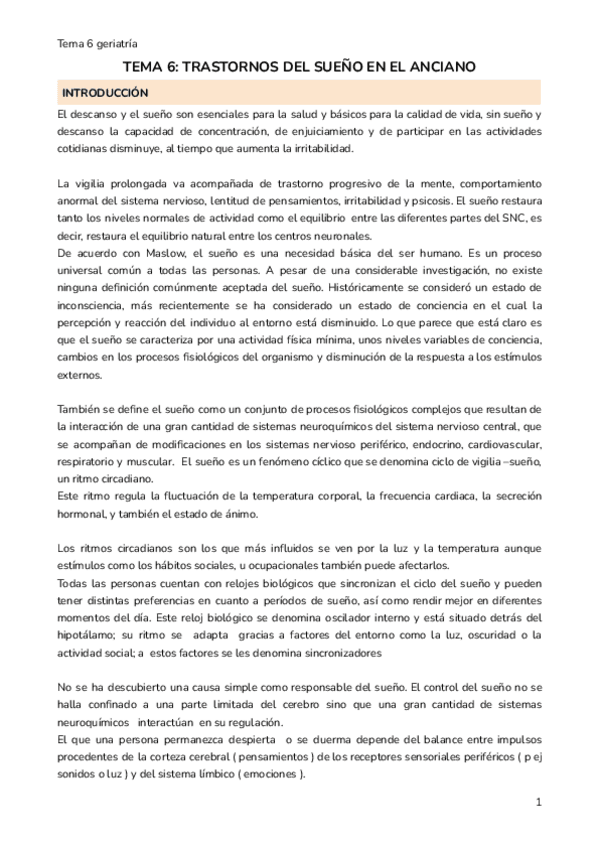 Tema 6 geriatría

TEMA 6: TRASTORNOS DEL SUEÑO EN EL ANCIANO

INTRODUCCIÓN

El descanso y el sueño son esenciales para la salud y básicos para la calidad de vida, sin sueño y descanso la capacidad de concentración, de enjuiciamiento y de participar en las actividades cotidianas disminuye, al tiempo que aumenta la irritabilidad.

La vigilia prolongada va acompañada de trastorno progresivo de la mente, comportamiento anormal del sistema nervioso, lentitud de pensamientos, irritabilidad y psicosis. El sueño restaura tanto los niveles normales de actividad como el equilibrio entre las diferentes partes del SNC, es decir, restaura el equilibrio natural entre los centros neuronales.
De acuerdo con Maslow, el sueño es una necesidad básica del ser humano. Es un proceso universal común a todas las personas. A pesar de una considerable investigación, no existe ninguna definición comúnmente aceptada del sueño. Históricamente se consideró un estado de inconsciencia, más recientemente se ha considerado un estado de conciencia en el cual la percepción y reacción del individuo al entorno está disminuido. Lo que parece que está claro es que el sueño se caracteriza por una actividad física mínima, unos niveles variables de conciencia, cambios en los procesos fisiológicos del organismo y disminución de la respuesta a los estímulos externos.

También se define el sueño como un conjunto de procesos fisiológicos complejos que resultan de la interacción de una gran cantidad de sistemas neuroquímicos del sistema nervioso central, que se acompañan de modificaciones en los sistemas nervioso periférico, endocrino, cardiovascular, respiratorio y muscular. El sueño es un fenómeno cíclico que se denomina ciclo de vigilia –sueño, un ritmo circadiano.
Este ritmo regula la fluctuación de la temperatura corporal, la frecuencia cardiaca, la secreción hormonal, y también el estado de ánimo.

Los ritmos circadianos son los que más influidos se ven por la luz y la temperatura aunque estímulos como los hábitos sociales, u ocupacionales también puede afectarlos.
Todas las personas cuentan con relojes biológicos que sincronizan el ciclo del sueño y pueden tener distintas preferencias en cuanto a períodos de sueño, así como rendir mejor en diferentes momentos del día. Este reloj biológico se denomina oscilador interno y está situado detrás del hipotálamo; su ritmo se adapta gracias a factores del entorno como la luz, oscuridad o la actividad social; a estos factores se les denomina sincronizadores

No se ha descubierto una causa simple como responsable del sueño. El control del sueño no se halla confinado a una parte limitada del cerebro sino que una gran cantidad de sistemas neuroquímicos interactúan en su regulación.
El que una persona permanezca despierta o se duerma depende del balance entre impulsos procedentes de la corteza cerebral ( pensamientos ) de los receptores sensoriales periféricos ( p ej sonidos o luz ) y del sistema límbico ( emociones ).

1